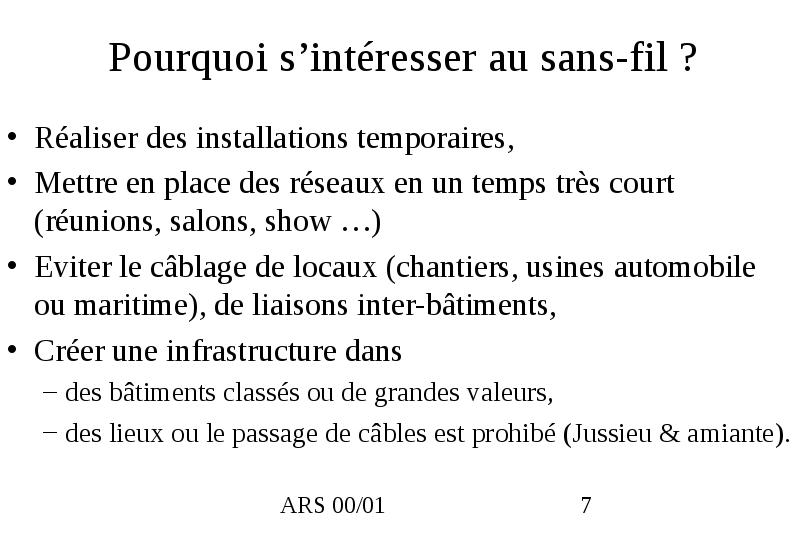 Pourquoi s’intéresser au sans-fil ?

• Réaliser des installations temporaires,
• Mettre en place des réseaux en un temps très court (réunions, salons, show …)
• Eviter le câblage de locaux (chantiers, usines automobile ou maritime), de liaisons inter-bâtiments,
• Créer une infrastructure dans
– des bâtiments classés ou de grandes valeurs,
– des lieux ou le passage de câbles est prohibé (Jussieu & amiante).

ARS 00/01

7